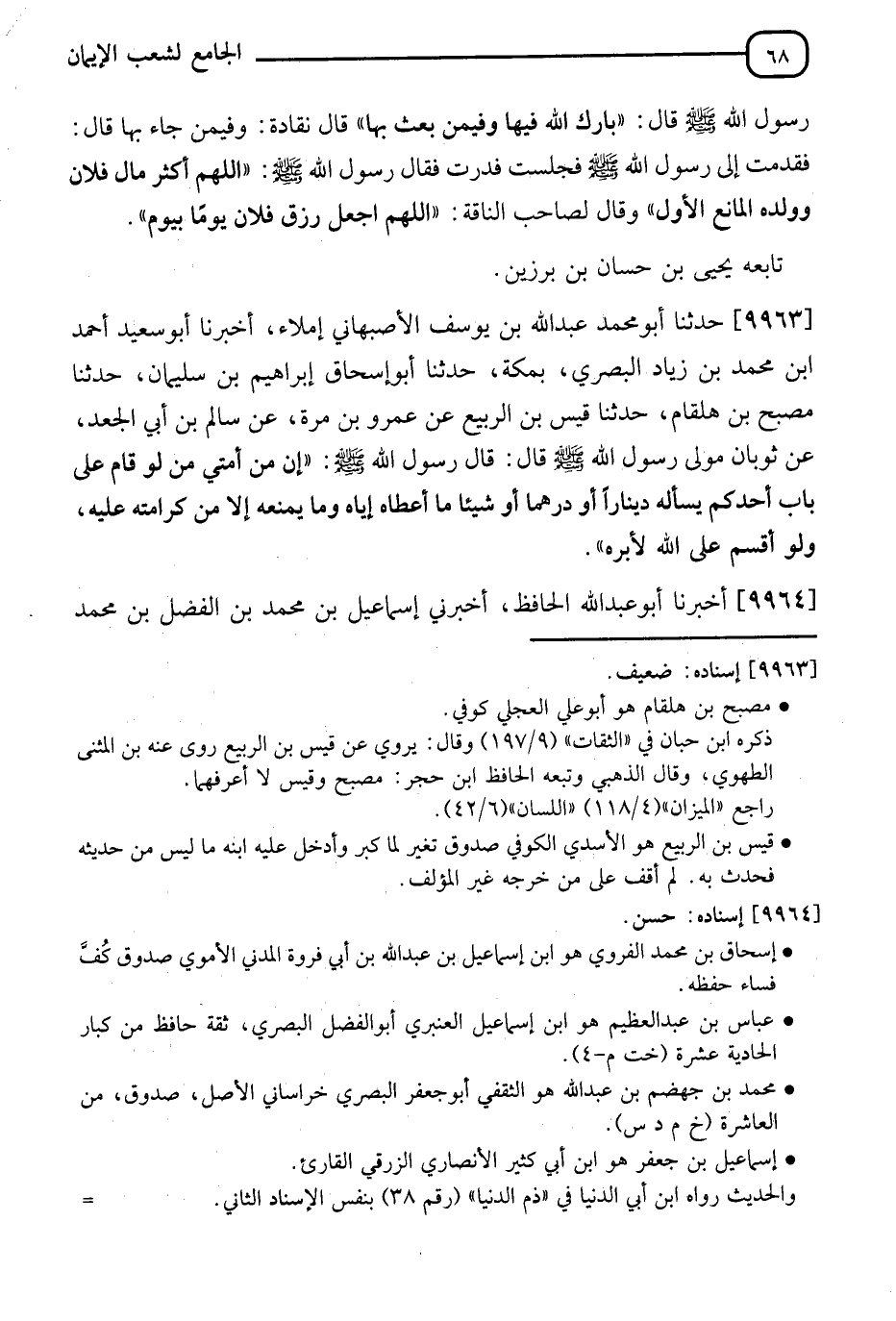 ٦٨ الجامع لشعب الإيمان

رسول الله ﷺ قال: «بارك الله فيها وفيمن بعث بها» قال نقادة: وفيمن جاء بها قال: فقدمت إلى رسول الله ﷺ فجلست فدرت فقال رسول الله ﷺ: «اللهم أكثر مال فلان وولده المانع الأول» وقال لصاحب الناقة: «اللهم اجعل رزق فلان يومًا بيوم».

تابعه يحيى بن حسان بن برزين.

[٩٩٦٣] حدثنا أبومحمد عبدالله بن يوسف الأصبهاني إملاء، أخبرنا أبوسعيد أحمد ابن محمد بن زياد البصري، بمكة، حدثنا أبوإسحاق إبراهيم بن سليمان، حدثنا مصبح بن هلقام، حدثنا قيس بن الربيع عن عمرو بن مرة، عن سالم بن أبي الجعد، عن ثوبان مولى رسول الله ﷺ قال: قال رسول الله ﷺ: «إن من أمتي من لو قام على باب أحدكم يسأله ديناراً أو درهما أو شيئا ما أعطاه إياه وما يمنعه إلا من كرامته عليه، ولو أقسم على الله لأبره».

[٩٩٦٤] أخبرنا أبوعبدالله الحافظ، أخبرني إسماعيل بن محمد بن الفضل بن محمد

[٩٩٦٣] إسناده: ضعيف.
• مصبح بن هلقام هو أبوعلي العجلي كوفي.
ذكره ابن حبان في «الثقات» (١٩٧/٩) وقال: يروي عن قيس بن الربيع روى عنه بن المثنى الطهوي، وقال الذهبي وتبعه الحافظ ابن حجر: مصبح وقيس لا أعرفهما.
راجع «الميزان»(١١٨/٤) «اللسان»(٤٢/٦).
• قيس بن الربيع هو الأسدي الكوفي صدوق تغير لما كبر وأدخل عليه ابنه ما ليس من حديثه فحدث به. لم أقف على من خرجه غير المؤلف.
[٩٩٦٤] إسناده: حسن.
• إسحاق بن محمد الفروي هو ابن إسماعيل بن عبدالله بن أبي فروة المدني الأموي صدوق كُفَّ فساء حفظه.
• عباس بن عبدالعظيم هو ابن إسماعيل العنبري أبوالفضل البصري، ثقة حافظ من كبار الحادية عشرة (خت م-٤).
• محمد بن جهضم بن عبدالله هو الثقفي أبوجعفر البصري خراساني الأصل، صدوق، من العاشرة (خ م د س).
• إسماعيل بن جعفر هو ابن أبي كثير الأنصاري الزرقي القارئ.
والحديث رواه ابن أبي الدنيا في «ذم الدنيا» (رقم ٣٨) بنفس الإسناد الثاني. =